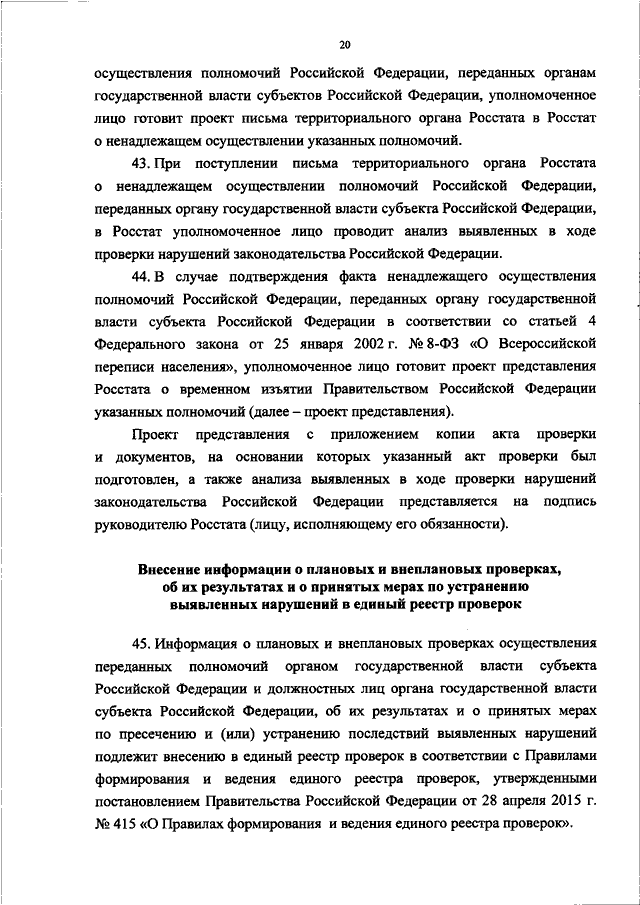 20

осуществления полномочий Российской Федерации, переданных органам государственной власти субъектов Российской Федерации, уполномоченное лицо готовит проект письма территориального органа Росстата в Росстат о ненадлежащем осуществлении указанных полномочий.

43. При поступлении письма территориального органа Росстата о ненадлежащем осуществлении полномочий Российской Федерации, переданных органу государственной власти субъекта Российской Федерации, в Росстат уполномоченное лицо проводит анализ выявленных в ходе проверки нарушений законодательства Российской Федерации.

44. В случае подтверждения факта ненадлежащего осуществления полномочий Российской Федерации, переданных органу государственной власти субъекта Российской Федерации в соответствии со статьей 4 Федерального закона от 25 января 2002 г. № 8-ФЗ «О Всероссийской переписи населения», уполномоченное лицо готовит проект представления Росстата о временном изъятии Правительством Российской Федерации указанных полномочий (далее – проект представления).

Проект представления с приложением копии акта проверки и документов, на основании которых указанный акт проверки был подготовлен, а также анализа выявленных в ходе проверки нарушений законодательства Российской Федерации представляется на подпись руководителю Росстата (лицу, исполняющему его обязанности).

Внесение информации о плановых и внеплановых проверках, об их результатах и о принятых мерах по устранению выявленных нарушений в единый реестр проверок

45. Информация о плановых и внеплановых проверках осуществления переданных полномочий органом государственной власти субъекта Российской Федерации и должностных лиц органа государственной власти субъекта Российской Федерации, об их результатах и о принятых мерах по пресечению и (или) устранению последствий выявленных нарушений подлежит внесению в единый реестр проверок в соответствии с Правилами формирования и ведения единого реестра проверок, утвержденными постановлением Правительства Российской Федерации от 28 апреля 2015 г. № 415 «О Правилах формирования и ведения единого реестра проверок».